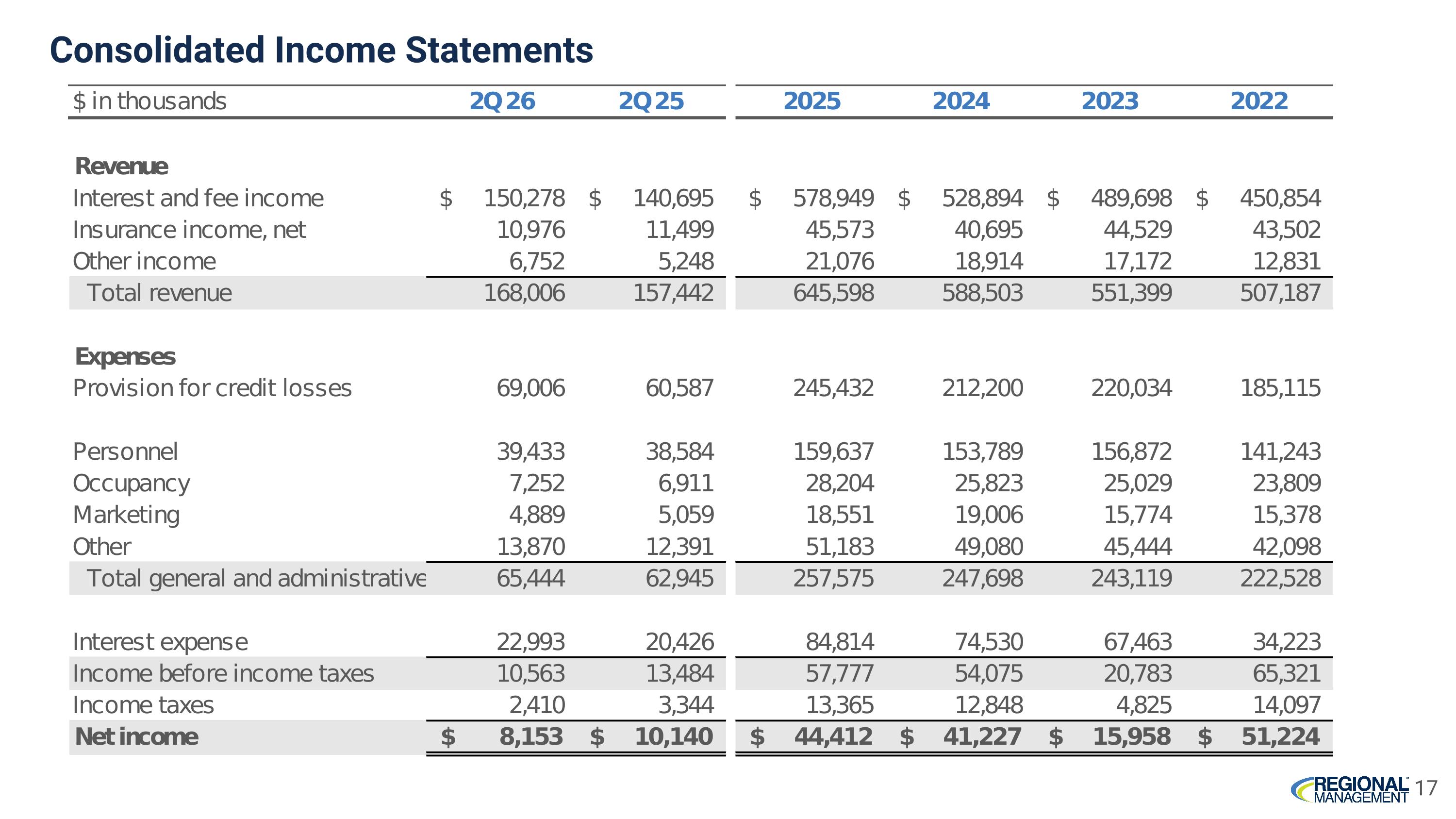 Consolidated Income Statements

| $ in thousands | 2Q 26 | 2Q 25 | 2025 | 2024 | 2023 | 2022 |
|---|---|---|---|---|---|---|
| **Revenue** | | | | | | |
| Interest and fee income | $ 150,278 | $ 140,695 | $ 578,949 | $ 528,894 | $ 489,698 | $ 450,854 |
| Insurance income, net | 10,976 | 11,499 | 45,573 | 40,695 | 44,529 | 43,502 |
| Other income | 6,752 | 5,248 | 21,076 | 18,914 | 17,172 | 12,831 |
| Total revenue | 168,006 | 157,442 | 645,598 | 588,503 | 551,399 | 507,187 |
| **Expenses** | | | | | | |
| Provision for credit losses | 69,006 | 60,587 | 245,432 | 212,200 | 220,034 | 185,115 |
| Personnel | 39,433 | 38,584 | 159,637 | 153,789 | 156,872 | 141,243 |
| Occupancy | 7,252 | 6,911 | 28,204 | 25,823 | 25,029 | 23,809 |
| Marketing | 4,889 | 5,059 | 18,551 | 19,006 | 15,774 | 15,378 |
| Other | 13,870 | 12,391 | 51,183 | 49,080 | 45,444 | 42,098 |
| Total general and administrative | 65,444 | 62,945 | 257,575 | 247,698 | 243,119 | 222,528 |
| Interest expense | 22,993 | 20,426 | 84,814 | 74,530 | 67,463 | 34,223 |
| Income before income taxes | 10,563 | 13,484 | 57,777 | 54,075 | 20,783 | 65,321 |
| Income taxes | 2,410 | 3,344 | 13,365 | 12,848 | 4,825 | 14,097 |
| **Net income** | **$ 8,153** | **$ 10,140** | **$ 44,412** | **$ 41,227** | **$ 15,958** | **$ 51,224** |

REGIONAL MANAGEMENT 17